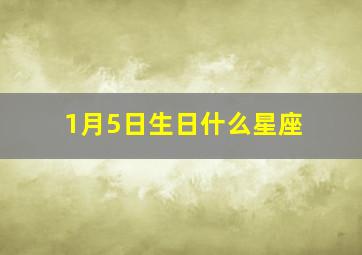 1月5日生日什么星座